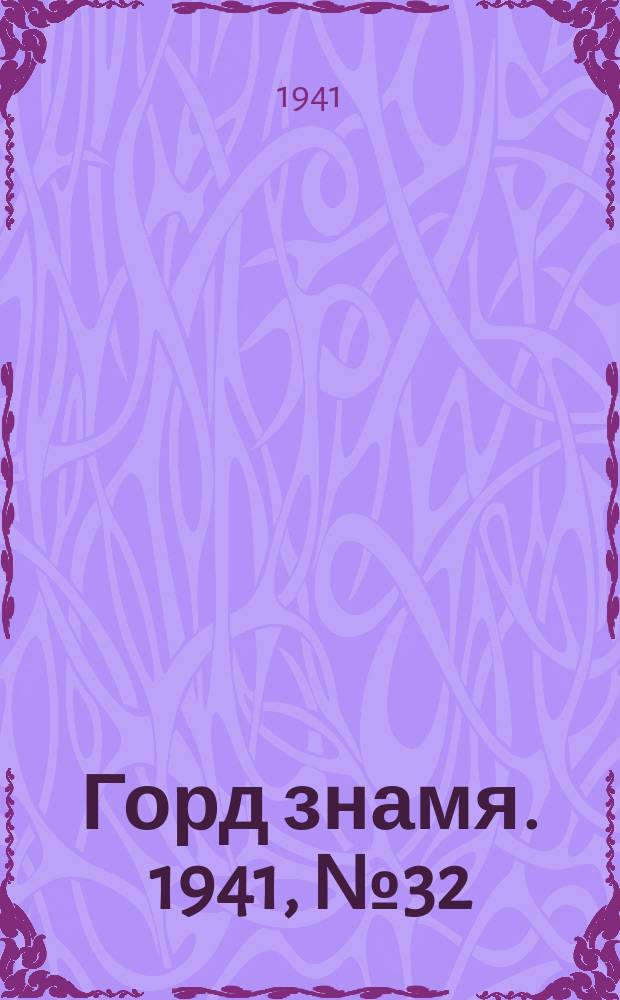 1941

Горд знамя. 1941, №32